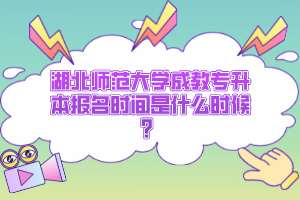 湖北师范大学成教专升本报名时间是什么时候？